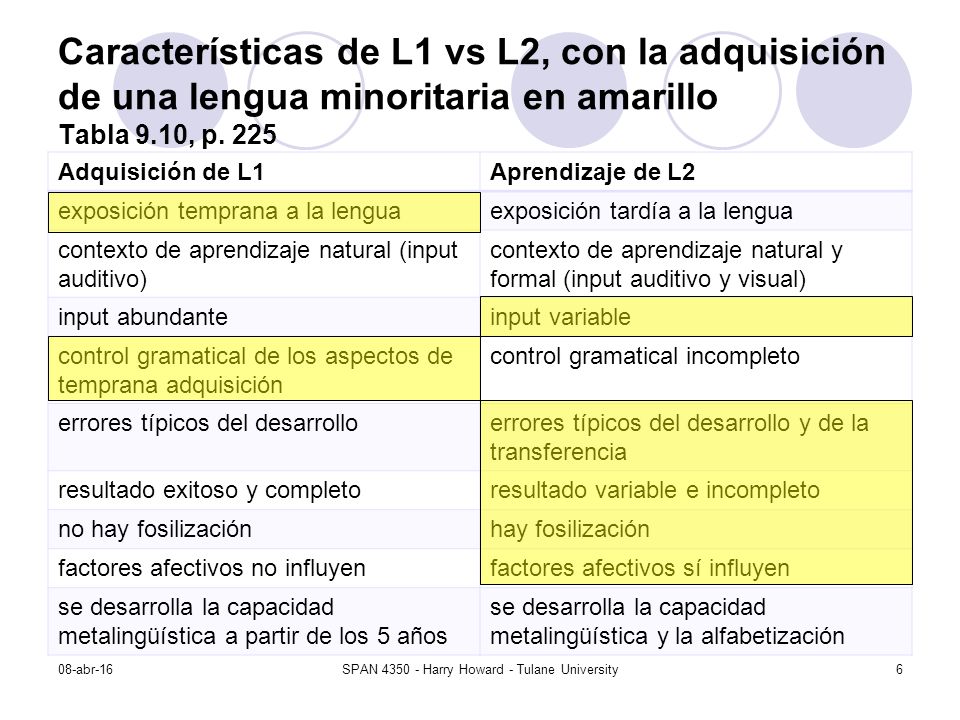 Características de L1 vs L2, con la adquisición de una lengua minoritaria en amarillo
Tabla 9.10, p. 225

| Adquisición de L1 | Aprendizaje de L2 |
|---|---|
| exposición temprana a la lengua | exposición tardía a la lengua |
| contexto de aprendizaje natural (input auditivo) | contexto de aprendizaje natural y formal (input auditivo y visual) |
| input abundante | input variable |
| control gramatical de los aspectos de temprana adquisición | control gramatical incompleto |
| errores típicos del desarrollo | errores típicos del desarrollo y de la transferencia |
| resultado exitoso y completo | resultado variable e incompleto |
| no hay fosilización | hay fosilización |
| factores afectivos no influyen | factores afectivos sí influyen |
| se desarrolla la capacidad metalingüística a partir de los 5 años | se desarrolla la capacidad metalingüística y la alfabetización |

08-abr-16 SPAN 4350 - Harry Howard - Tulane University 6